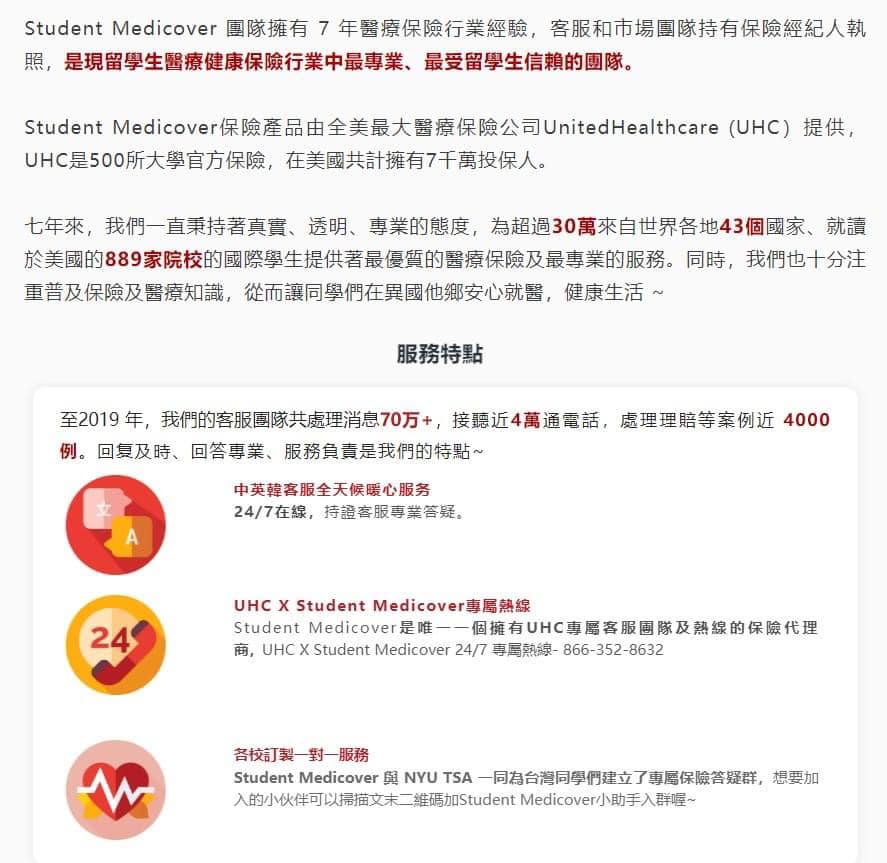 Student Medicover 團隊擁有 7 年醫療保險行業經驗，客服和市場團隊持有保險經紀人執照，是現留學生醫療健康保險行業中最專業、最受留學生信賴的團隊。

Student Medicover保險產品由全美最大醫療保險公司UnitedHealthcare（UHC）提供，UHC是500所大學官方保險，在美國共計擁有7千萬投保人。

七年來，我們一直秉持著真實、透明、專業的態度，為超過30萬來自世界各地43個國家、就讀於美國的889家院校的國際學生提供著最優質的醫療保險及最專業的服務。同時，我們也十分注重普及保險及醫療知識，從而讓同學們在異國他鄉安心就醫，健康生活 ~

服務特點

至2019 年，我們的客服團隊共處理消息70万+，接聽近4萬通電話，處理理賠等案例近 4000例。回复及時、回答專業、服務負責是我們的特點~

文 A

中英韓客服全天候暖心服務
24/7在線，持證客服專業答疑。

24

UHC X Student Medicover專屬熱線
Student Medicover是唯一一個擁有UHC專屬客服團隊及熱線的保險代理商，UHC X Student Medicover 24/7 專屬熱線- 866-352-8632

各校訂製一對一服務
Student Medicover 與 NYU TSA 一同為台灣同學們建立了專屬保險答疑群，想要加入的小伙伴可以掃描文末二維碼加Student Medicover小助手入群喔~